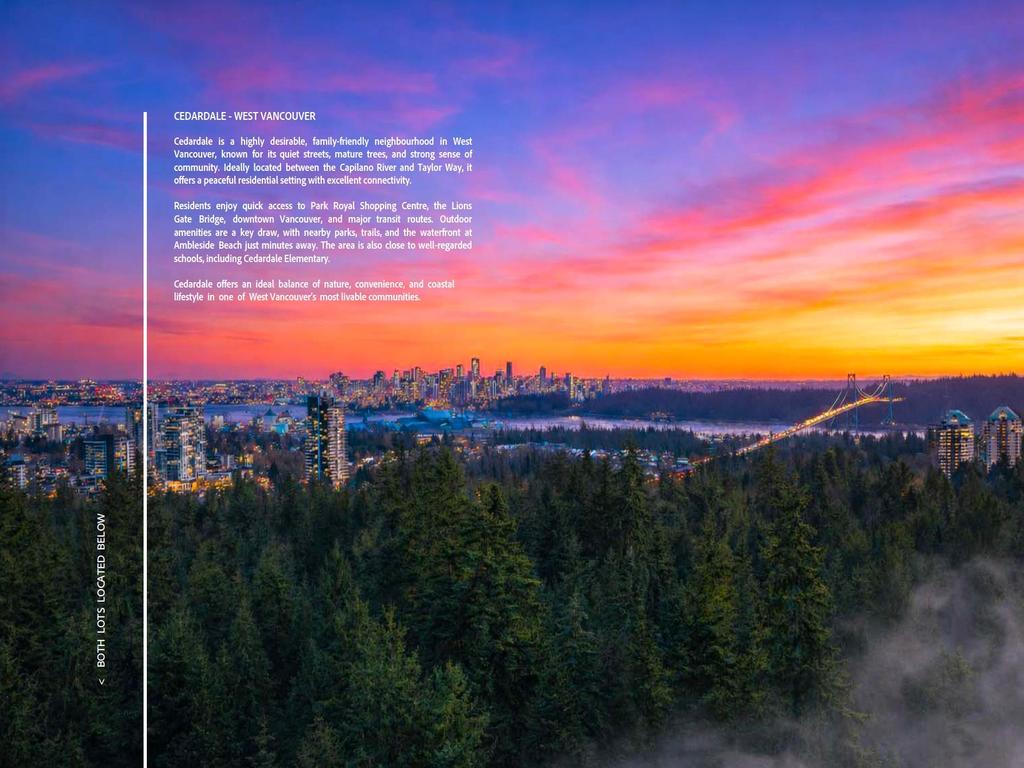 CEDARDALE - WEST VANCOUVER

Cedardale is a highly desirable, family-friendly neighbourhood in West Vancouver, known for its quiet streets, mature trees, and strong sense of community. Ideally located between the Capilano River and Taylor Way, it offers a peaceful residential setting with excellent connectivity.

Residents enjoy quick access to Park Royal Shopping Centre, the Lions Gate Bridge, downtown Vancouver, and major transit routes. Outdoor amenities are a key draw, with nearby parks, trails, and the waterfront at Ambleside Beach just minutes away. The area is also close to well-regarded schools, including Cedardale Elementary.

Cedardale offers an ideal balance of nature, convenience, and coastal lifestyle in one of West Vancouver's most livable communities.

< BOTH LOTS LOCATED BELOW